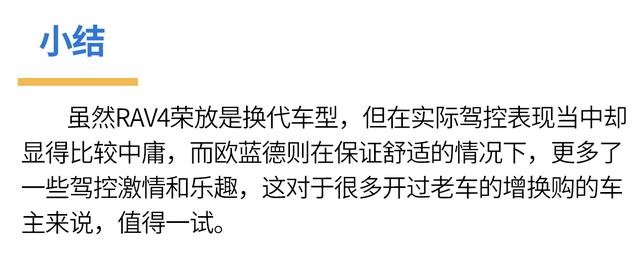 小结

虽然RAV4荣放是换代车型，但在实际驾控表现当中却显得比较中庸，而欧蓝德则在保证舒适的情况下，更多了一些驾控激情和乐趣，这对于很多开过老车的增换购的车主来说，值得一试。